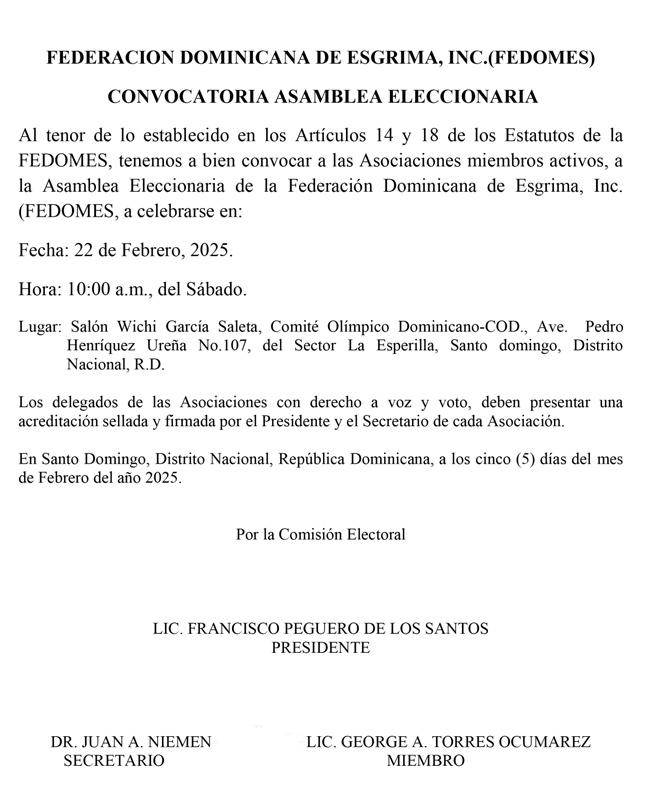 FEDERACION DOMINICANA DE ESGRIMA, INC.(FEDOMES)

CONVOCATORIA ASAMBLEA ELECCIONARIA

Al tenor de lo establecido en los Artículos 14 y 18 de los Estatutos de la FEDOMES, tenemos a bien convocar a las Asociaciones miembros activos, a la Asamblea Eleccionaria de la Federación Dominicana de Esgrima, Inc. (FEDOMES, a celebrarse en:

Fecha: 22 de Febrero, 2025.

Hora: 10:00 a.m., del Sábado.

Lugar: Salón Wichi García Saleta, Comité Olímpico Dominicano-COD., Ave. Pedro Henríquez Ureña No.107, del Sector La Esperilla, Santo domingo, Distrito Nacional, R.D.

Los delegados de las Asociaciones con derecho a voz y voto, deben presentar una acreditación sellada y firmada por el Presidente y el Secretario de cada Asociación.

En Santo Domingo, Distrito Nacional, República Dominicana, a los cinco (5) días del mes de Febrero del año 2025.

Por la Comisión Electoral

LIC. FRANCISCO PEGUERO DE LOS SANTOS
PRESIDENTE

DR. JUAN A. NIEMEN
SECRETARIO

LIC. GEORGE A. TORRES OCUMAREZ
MIEMBRO